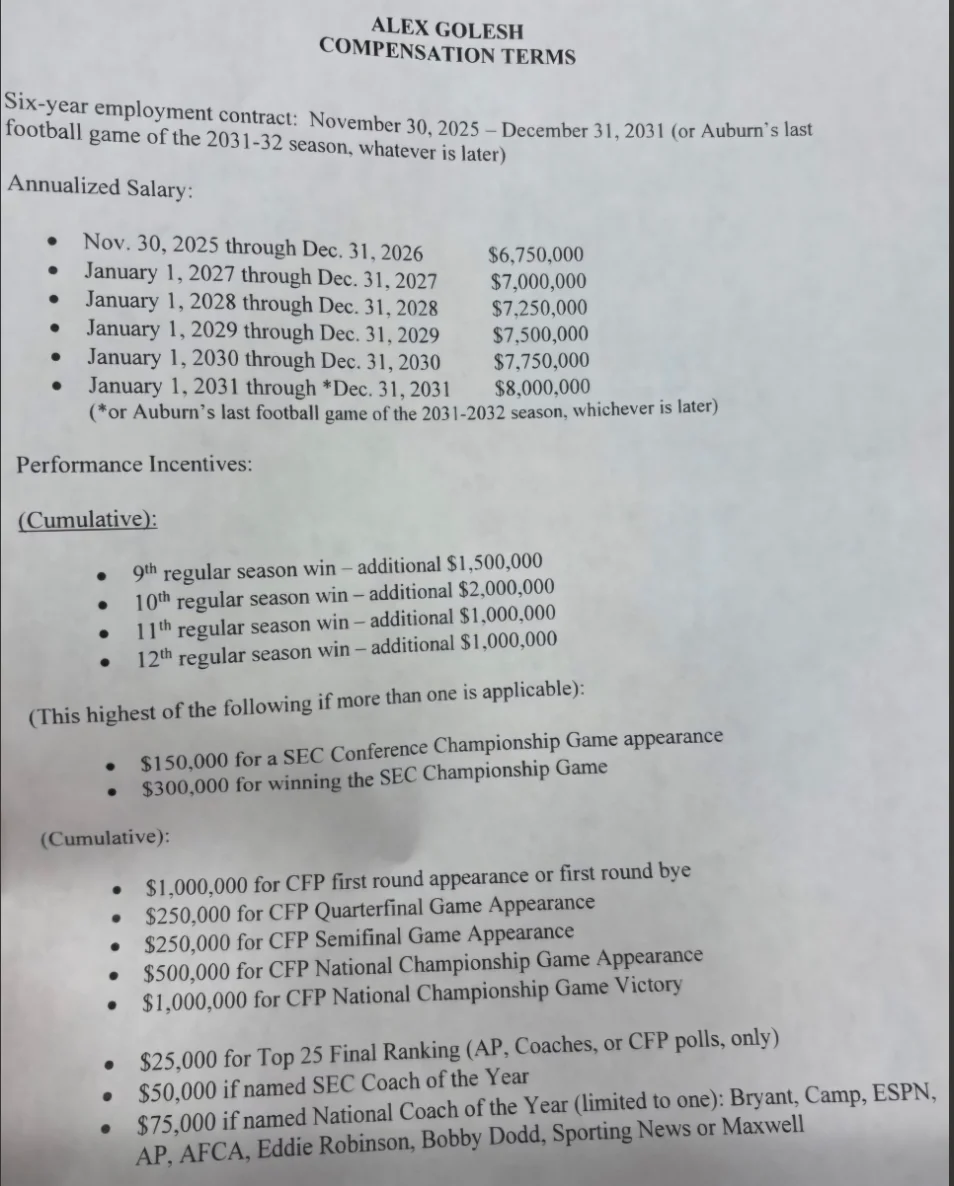 ALEX GOLESH
COMPENSATION TERMS

Six-year employment contract: November 30, 2025 – December 31, 2031 (or Auburn's last football game of the 2031-32 season, whatever is later)

Annualized Salary:

• Nov. 30, 2025 through Dec. 31, 2026 $6,750,000
• January 1, 2027 through Dec. 31, 2027 $7,000,000
• January 1, 2028 through Dec. 31, 2028 $7,250,000
• January 1, 2029 through Dec. 31, 2029 $7,500,000
• January 1, 2030 through Dec. 31, 2030 $7,750,000
• January 1, 2031 through *Dec. 31, 2031 $8,000,000
(*or Auburn's last football game of the 2031-2032 season, whichever is later)

Performance Incentives:

(Cumulative):

• 9th regular season win – additional $1,500,000
• 10th regular season win – additional $2,000,000
• 11th regular season win – additional $1,000,000
• 12th regular season win – additional $1,000,000

(This highest of the following if more than one is applicable):

• $150,000 for a SEC Conference Championship Game appearance
• $300,000 for winning the SEC Championship Game

(Cumulative):

• $1,000,000 for CFP first round appearance or first round bye
• $250,000 for CFP Quarterfinal Game Appearance
• $250,000 for CFP Semifinal Game Appearance
• $500,000 for CFP National Championship Game Appearance
• $1,000,000 for CFP National Championship Game Victory

• $25,000 for Top 25 Final Ranking (AP, Coaches, or CFP polls, only)
• $50,000 if named SEC Coach of the Year
• $75,000 if named National Coach of the Year (limited to one): Bryant, Camp, ESPN, AP, AFCA, Eddie Robinson, Bobby Dodd, Sporting News or Maxwell